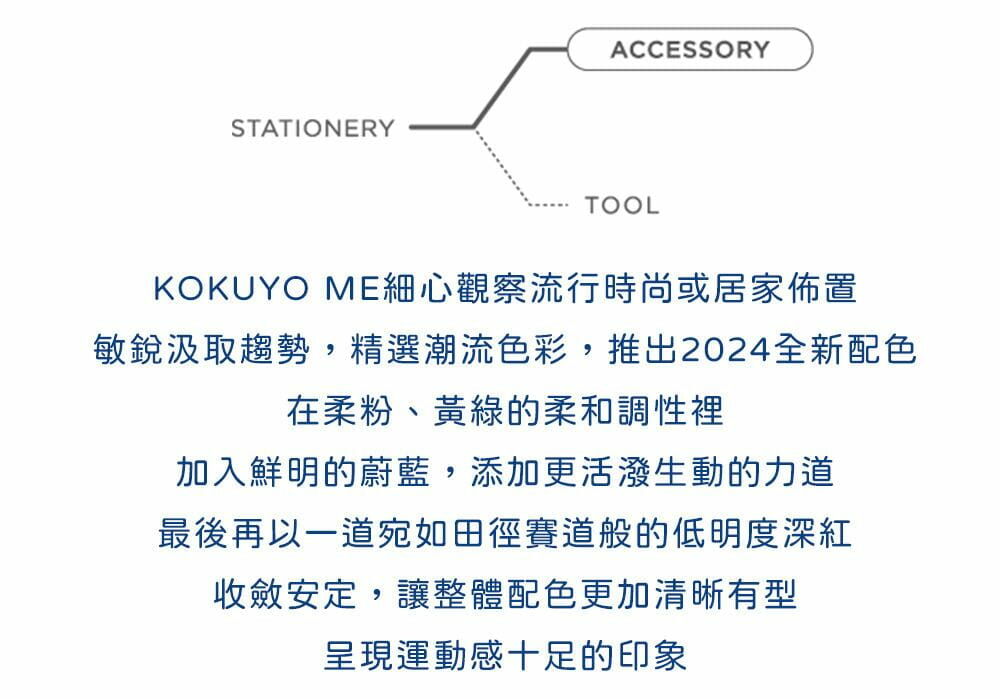 ACCESSORY

STATIONERY

TOOL

KOKUYO ME細心觀察流行時尚或居家佈置
敏銳汲取趨勢，精選潮流色彩，推出2024全新配色
在柔粉、黃綠的柔和調性裡
加入鮮明的蔚藍，添加更活潑生動的力道
最後再以一道宛如田徑賽道般的低明度深紅
收斂安定，讓整體配色更加清晰有型
呈現運動感十足的印象